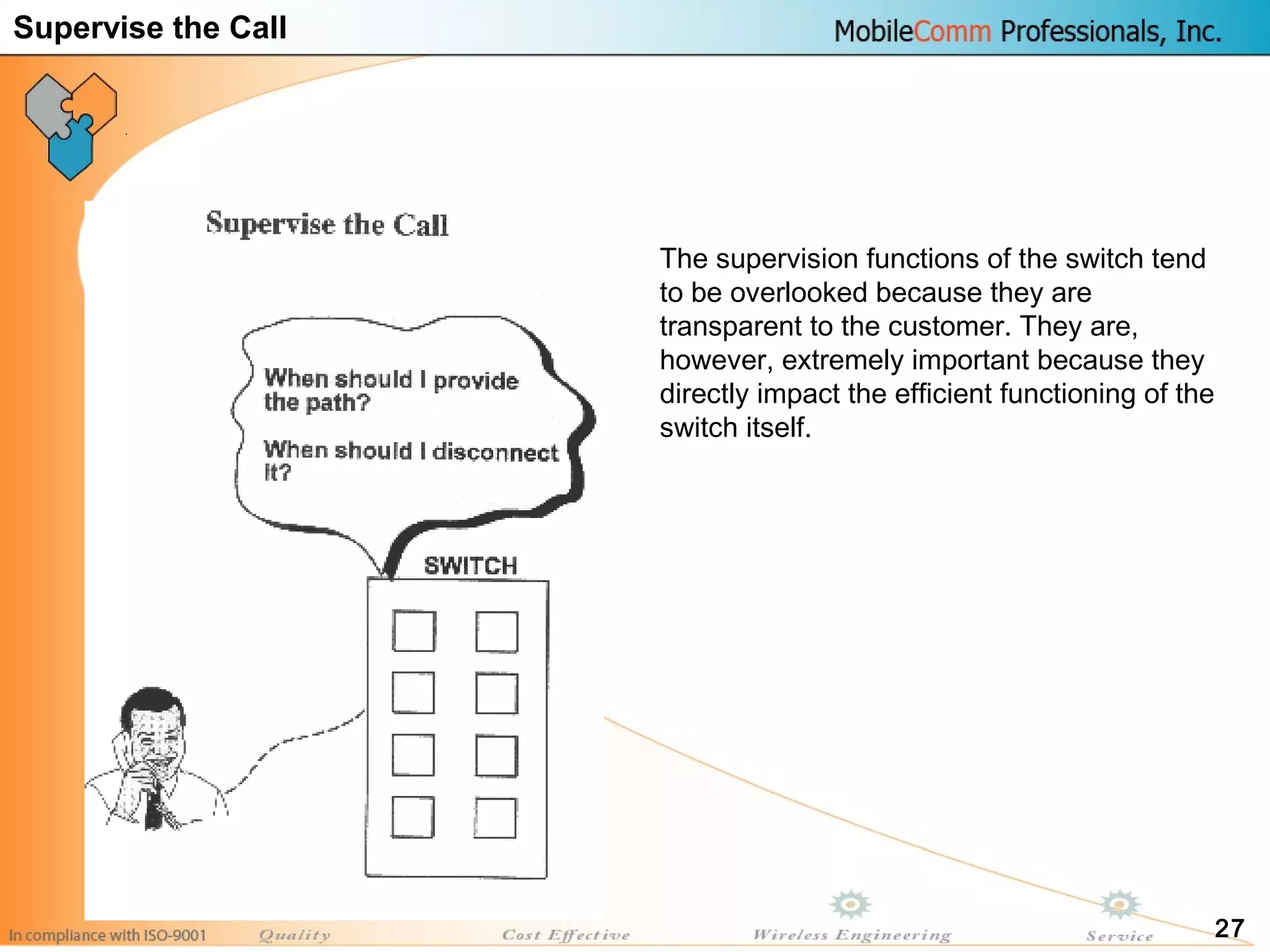 Supervise the Call

MobileComm Professionals, Inc.

Supervise the Call

When should I provide the path?

When should I disconnect it?

SWITCH

The supervision functions of the switch tend to be overlooked because they are transparent to the customer. They are, however, extremely important because they directly impact the efficient functioning of the switch itself.

In compliance with ISO-9001 Quality Cost Effective Wireless Engineering Service

27